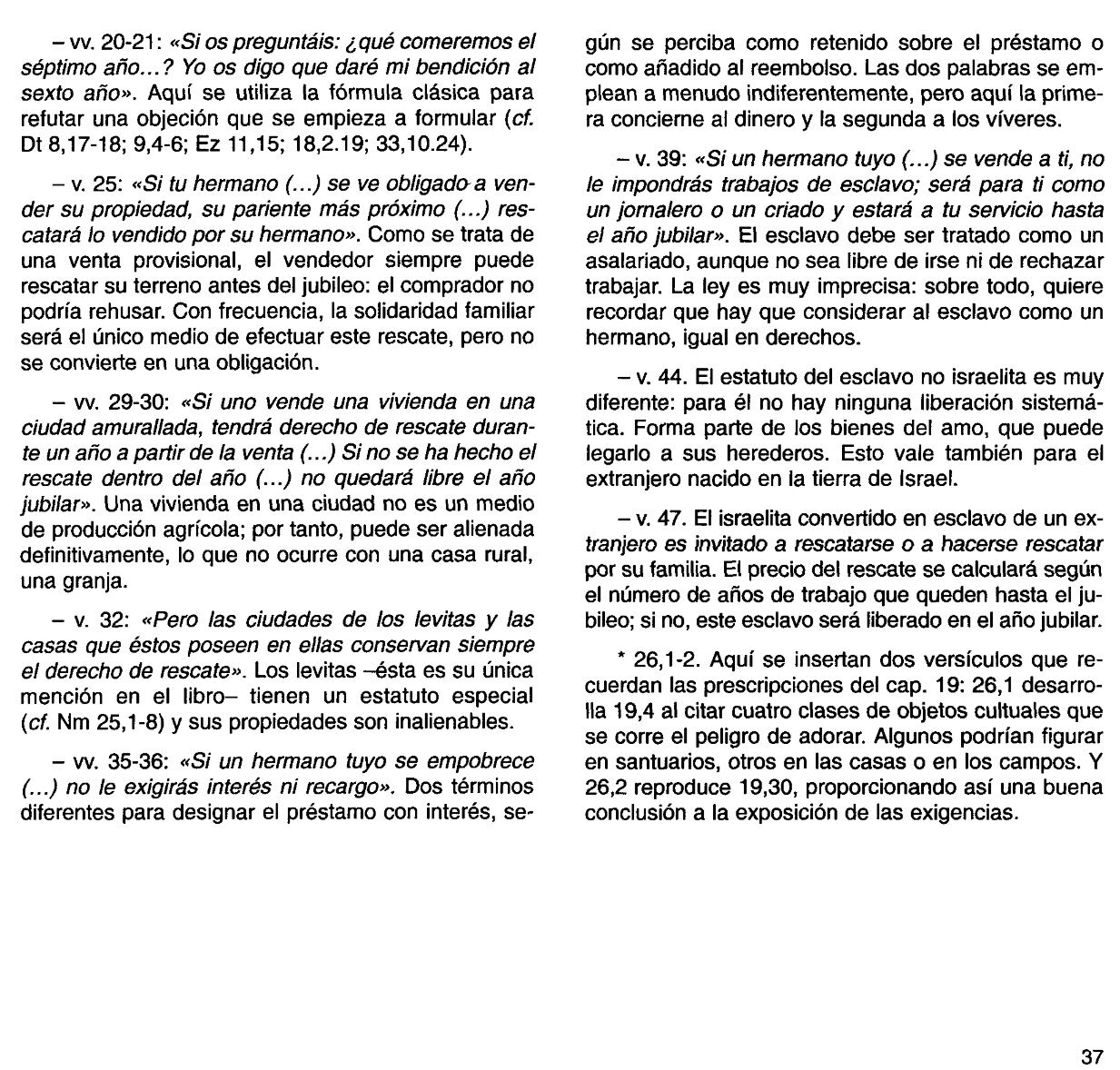 – vv. 20-21: «Si os preguntáis: ¿qué comeremos el séptimo año...? Yo os digo que daré mi bendición al sexto año». Aquí se utiliza la fórmula clásica para refutar una objeción que se empieza a formular (cf. Dt 8,17-18; 9,4-6; Ez 11,15; 18,2.19; 33,10.24).

– v. 25: «Si tu hermano (...) se ve obligado a vender su propiedad, su pariente más próximo (...) rescatará lo vendido por su hermano». Como se trata de una venta provisional, el vendedor siempre puede rescatar su terreno antes del jubileo: el comprador no podría rehusar. Con frecuencia, la solidaridad familiar será el único medio de efectuar este rescate, pero no se convierte en una obligación.

– vv. 29-30: «Si uno vende una vivienda en una ciudad amurallada, tendrá derecho de rescate durante un año a partir de la venta (...) Si no se ha hecho el rescate dentro del año (...) no quedará libre el año jubilar». Una vivienda en una ciudad no es un medio de producción agrícola; por tanto, puede ser alienada definitivamente, lo que no ocurre con una casa rural, una granja.

– v. 32: «Pero las ciudades de los levitas y las casas que éstos poseen en ellas conservan siempre el derecho de rescate». Los levitas –ésta es su única mención en el libro– tienen un estatuto especial (cf. Nm 25,1-8) y sus propiedades son inalienables.

– vv. 35-36: «Si un hermano tuyo se empobrece (...) no le exigirás interés ni recargo». Dos términos diferentes para designar el préstamo con interés, según se perciba como retenido sobre el préstamo o como añadido al reembolso. Las dos palabras se emplean a menudo indiferentemente, pero aquí la primera concierne al dinero y la segunda a los víveres.

– v. 39: «Si un hermano tuyo (...) se vende a ti, no le impondrás trabajos de esclavo; será para ti como un jornalero o un criado y estará a tu servicio hasta el año jubilar». El esclavo debe ser tratado como un asalariado, aunque no sea libre de irse ni de rechazar trabajar. La ley es muy imprecisa: sobre todo, quiere recordar que hay que considerar al esclavo como un hermano, igual en derechos.

– v. 44. El estatuto del esclavo no israelita es muy diferente: para él no hay ninguna liberación sistemática. Forma parte de los bienes del amo, que puede legarlo a sus herederos. Esto vale también para el extranjero nacido en la tierra de Israel.

– v. 47. El israelita convertido en esclavo de un extranjero es invitado a rescatarse o a hacerse rescatar por su familia. El precio del rescate se calculará según el número de años de trabajo que queden hasta el jubileo; si no, este esclavo será liberado en el año jubilar.

* 26,1-2. Aquí se insertan dos versículos que recuerdan las prescripciones del cap. 19: 26,1 desarrolla 19,4 al citar cuatro clases de objetos cultuales que se corre el peligro de adorar. Algunos podrían figurar en santuarios, otros en las casas o en los campos. Y 26,2 reproduce 19,30, proporcionando así una buena conclusión a la exposición de las exigencias.

37